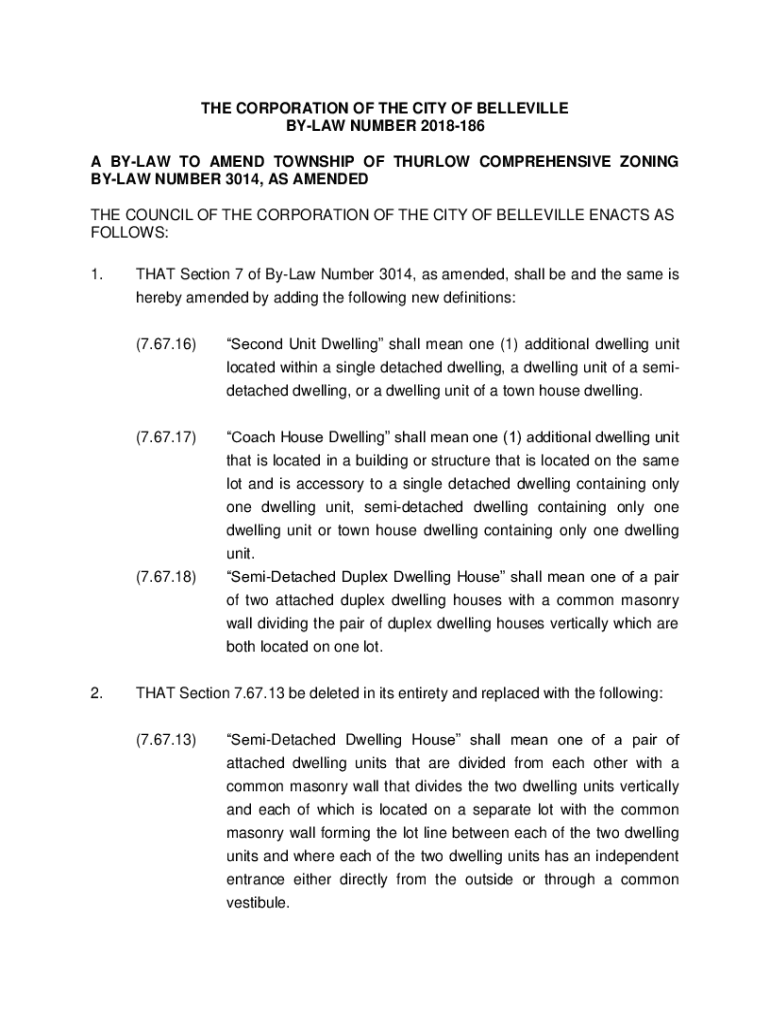 THE CORPORATION OF THE CITY OF BELLEVILLE
BY-LAW NUMBER 2018-186

A BY-LAW TO AMEND TOWNSHIP OF THURLOW COMPREHENSIVE ZONING BY-LAW NUMBER 3014, AS AMENDED

THE COUNCIL OF THE CORPORATION OF THE CITY OF BELLEVILLE ENACTS AS FOLLOWS:

1. THAT Section 7 of By-Law Number 3014, as amended, shall be and the same is hereby amended by adding the following new definitions:

(7.67.16) “Second Unit Dwelling” shall mean one (1) additional dwelling unit located within a single detached dwelling, a dwelling unit of a semi-detached dwelling, or a dwelling unit of a town house dwelling.

(7.67.17) “Coach House Dwelling” shall mean one (1) additional dwelling unit that is located in a building or structure that is located on the same lot and is accessory to a single detached dwelling containing only one dwelling unit, semi-detached dwelling containing only one dwelling unit or town house dwelling containing only one dwelling unit.

(7.67.18) “Semi-Detached Duplex Dwelling House” shall mean one of a pair of two attached duplex dwelling houses with a common masonry wall dividing the pair of duplex dwelling houses vertically which are both located on one lot.

2. THAT Section 7.67.13 be deleted in its entirety and replaced with the following:

(7.67.13) “Semi-Detached Dwelling House” shall mean one of a pair of attached dwelling units that are divided from each other with a common masonry wall that divides the two dwelling units vertically and each of which is located on a separate lot with the common masonry wall forming the lot line between each of the two dwelling units and where each of the two dwelling units has an independent entrance either directly from the outside or through a common vestibule.